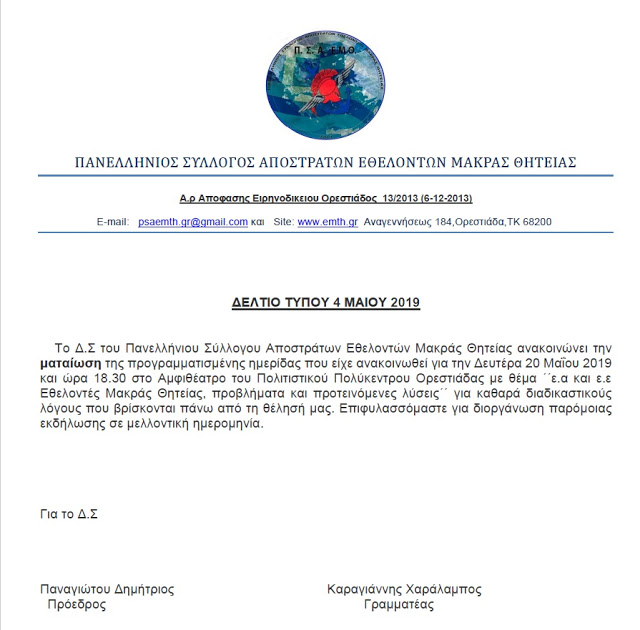 Π. Σ. Α. Ε.Μ.Θ.

ΠΑΝΕΛΛΗΝΙΟΣ ΣΥΛΛΟΓΟΣ ΑΠΟΣΤΡΑΤΩΝ ΕΘΕΛΟΝΤΩΝ ΜΑΚΡΑΣ ΘΗΤΕΙΑΣ

Α.ρ Αποφασης Ειρηνοδικειου Ορεστιάδος 13/2013 (6-12-2013)

E-mail: psaemth.gr@gmail.com και Site: www.emth.gr Αναγεννήσεως 184,Ορεστιάδα,ΤΚ 68200

ΔΕΛΤΙΟ ΤΥΠΟΥ 4 ΜΑΙΟΥ 2019

Το Δ.Σ του Πανελλήνιου Σύλλογου Αποστράτων Εθελοντών Μακράς Θητείας ανακοινώνει την ματαίωση της προγραμματισμένης ημερίδας που είχε ανακοινωθεί για την Δευτέρα 20 Μαΐου 2019 και ώρα 18.30 στο Αμφιθέατρο του Πολιτιστικού Πολύκεντρου Ορεστιάδας με θέμα ΄΄ε.α και ε.ε Εθελοντές Μακράς Θητείας, προβλήματα και προτεινόμενες λύσεις΄΄ για καθαρά διαδικαστικούς λόγους που βρίσκονται πάνω από τη θέλησή μας. Επιφυλασσόμαστε για διοργάνωση παρόμοιας εκδήλωσης σε μελλοντική ημερομηνία.

Για το Δ.Σ

Παναγιώτου Δημήτριος
Πρόεδρος

Καραγιάννης Χαράλαμπος
Γραμματέας